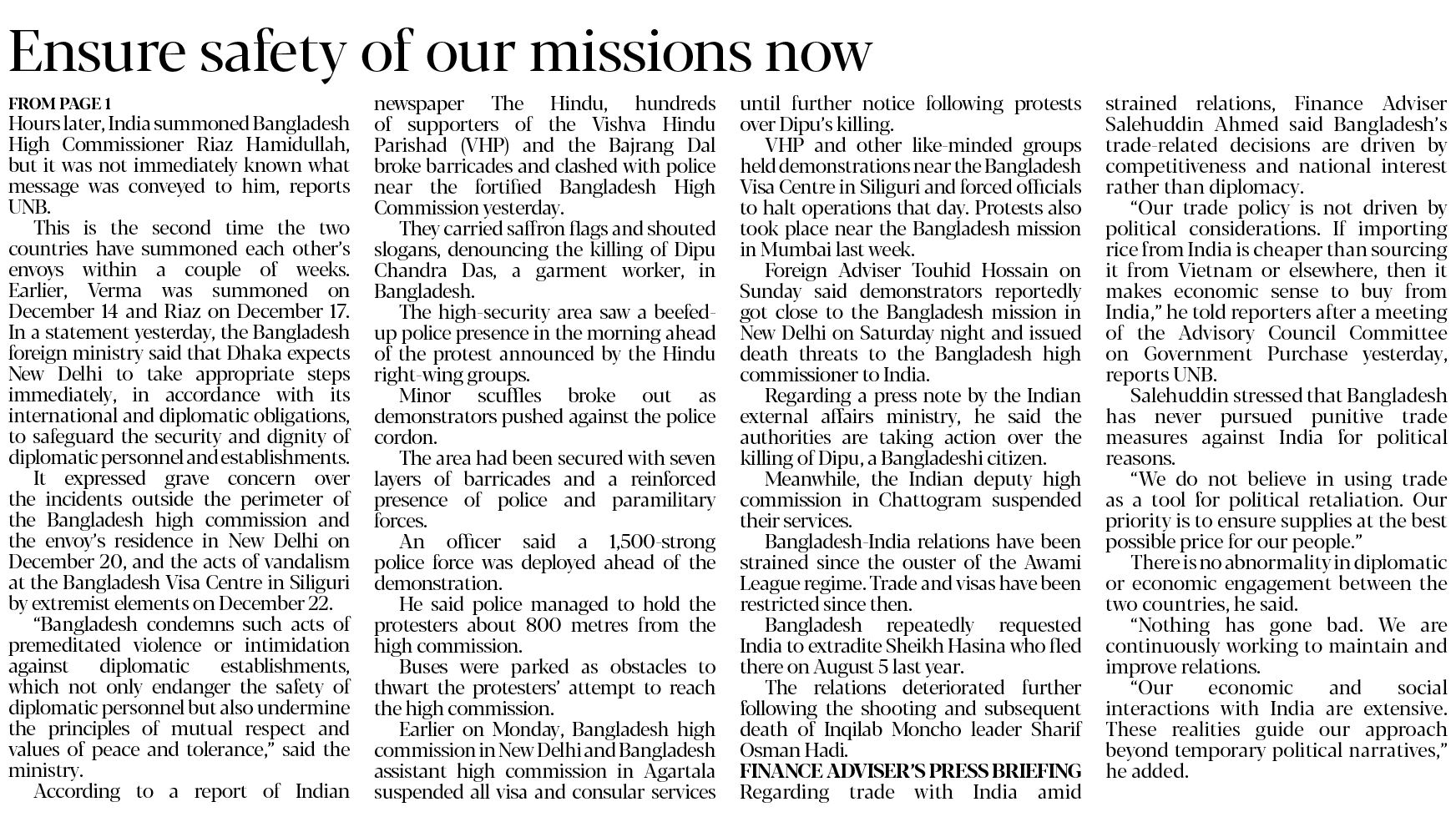 Ensure safety of our missions now

FROM PAGE 1
Hours later, India summoned Bangladesh High Commissioner Riaz Hamidullah, but it was not immediately known what message was conveyed to him, reports UNB.

This is the second time the two countries have summoned each other's envoys within a couple of weeks. Earlier, Verma was summoned on December 14 and Riaz on December 17. In a statement yesterday, the Bangladesh foreign ministry said that Dhaka expects New Delhi to take appropriate steps immediately, in accordance with its international and diplomatic obligations, to safeguard the security and dignity of diplomatic personnel and establishments.

It expressed grave concern over the incidents outside the perimeter of the Bangladesh high commission and the envoy's residence in New Delhi on December 20, and the acts of vandalism at the Bangladesh Visa Centre in Siliguri by extremist elements on December 22.

"Bangladesh condemns such acts of premeditated violence or intimidation against diplomatic establishments, which not only endanger the safety of diplomatic personnel but also undermine the principles of mutual respect and values of peace and tolerance," said the ministry.

According to a report of Indian newspaper The Hindu, hundreds of supporters of the Vishva Hindu Parishad (VHP) and the Bajrang Dal broke barricades and clashed with police near the fortified Bangladesh High Commission yesterday.

They carried saffron flags and shouted slogans, denouncing the killing of Dipu Chandra Das, a garment worker, in Bangladesh.

The high-security area saw a beefed-up police presence in the morning ahead of the protest announced by the Hindu right-wing groups.

Minor scuffles broke out as demonstrators pushed against the police cordon.

The area had been secured with seven layers of barricades and a reinforced presence of police and paramilitary forces.

An officer said a 1,500-strong police force was deployed ahead of the demonstration.

He said police managed to hold the protesters about 800 metres from the high commission.

Buses were parked as obstacles to thwart the protesters' attempt to reach the high commission.

Earlier on Monday, Bangladesh high commission in New Delhi and Bangladesh assistant high commission in Agartala suspended all visa and consular services until further notice following protests over Dipu's killing.

VHP and other like-minded groups held demonstrations near the Bangladesh Visa Centre in Siliguri and forced officials to halt operations that day. Protests also took place near the Bangladesh mission in Mumbai last week.

Foreign Adviser Touhid Hossain on Sunday said demonstrators reportedly got close to the Bangladesh mission in New Delhi on Saturday night and issued death threats to the Bangladesh high commissioner to India.

Regarding a press note by the Indian external affairs ministry, he said the authorities are taking action over the killing of Dipu, a Bangladeshi citizen.

Meanwhile, the Indian deputy high commission in Chattogram suspended their services.

Bangladesh-India relations have been strained since the ouster of the Awami League regime. Trade and visas have been restricted since then.

Bangladesh repeatedly requested India to extradite Sheikh Hasina who fled there on August 5 last year.

The relations deteriorated further following the shooting and subsequent death of Inqilab Moncho leader Sharif Osman Hadi.

FINANCE ADVISER'S PRESS BRIEFING
Regarding trade with India amid strained relations, Finance Adviser Salehuddin Ahmed said Bangladesh's trade-related decisions are driven by competitiveness and national interest rather than diplomacy.

"Our trade policy is not driven by political considerations. If importing rice from India is cheaper than sourcing it from Vietnam or elsewhere, then it makes economic sense to buy from India," he told reporters after a meeting of the Advisory Council Committee on Government Purchase yesterday, reports UNB.

Salehuddin stressed that Bangladesh has never pursued punitive trade measures against India for political reasons.

"We do not believe in using trade as a tool for political retaliation. Our priority is to ensure supplies at the best possible price for our people."

There is no abnormality in diplomatic or economic engagement between the two countries, he said.

"Nothing has gone bad. We are continuously working to maintain and improve relations.

"Our economic and social interactions with India are extensive. These realities guide our approach beyond temporary political narratives," he added.